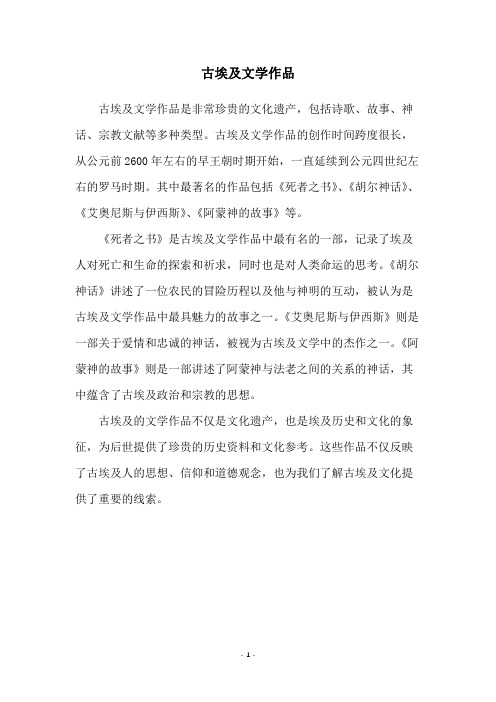 古埃及文学作品

古埃及文学作品是非常珍贵的文化遗产，包括诗歌、故事、神话、宗教文献等多种类型。古埃及文学作品的创作时间跨度很长，从公元前 2600 年左右的早王朝时期开始，一直延续到公元四世纪左右的罗马时期。其中最著名的作品包括《死者之书》、《胡尔神话》、《艾奥尼斯与伊西斯》、《阿蒙神的故事》等。

《死者之书》是古埃及文学作品中最有名的一部，记录了埃及人对死亡和生命的探索和祈求，同时也是对人类命运的思考。《胡尔神话》讲述了一位农民的冒险历程以及他与神明的互动，被认为是古埃及文学作品中最具魅力的故事之一。《艾奥尼斯与伊西斯》则是一部关于爱情和忠诚的神话，被视为古埃及文学中的杰作之一。《阿蒙神的故事》则是一部讲述了阿蒙神与法老之间的关系的神话，其中蕴含了古埃及政治和宗教的思想。

古埃及的文学作品不仅是文化遗产，也是埃及历史和文化的象征，为后世提供了珍贵的历史资料和文化参考。这些作品不仅反映了古埃及人的思想、信仰和道德观念，也为我们了解古埃及文化提供了重要的线索。

- 1 -